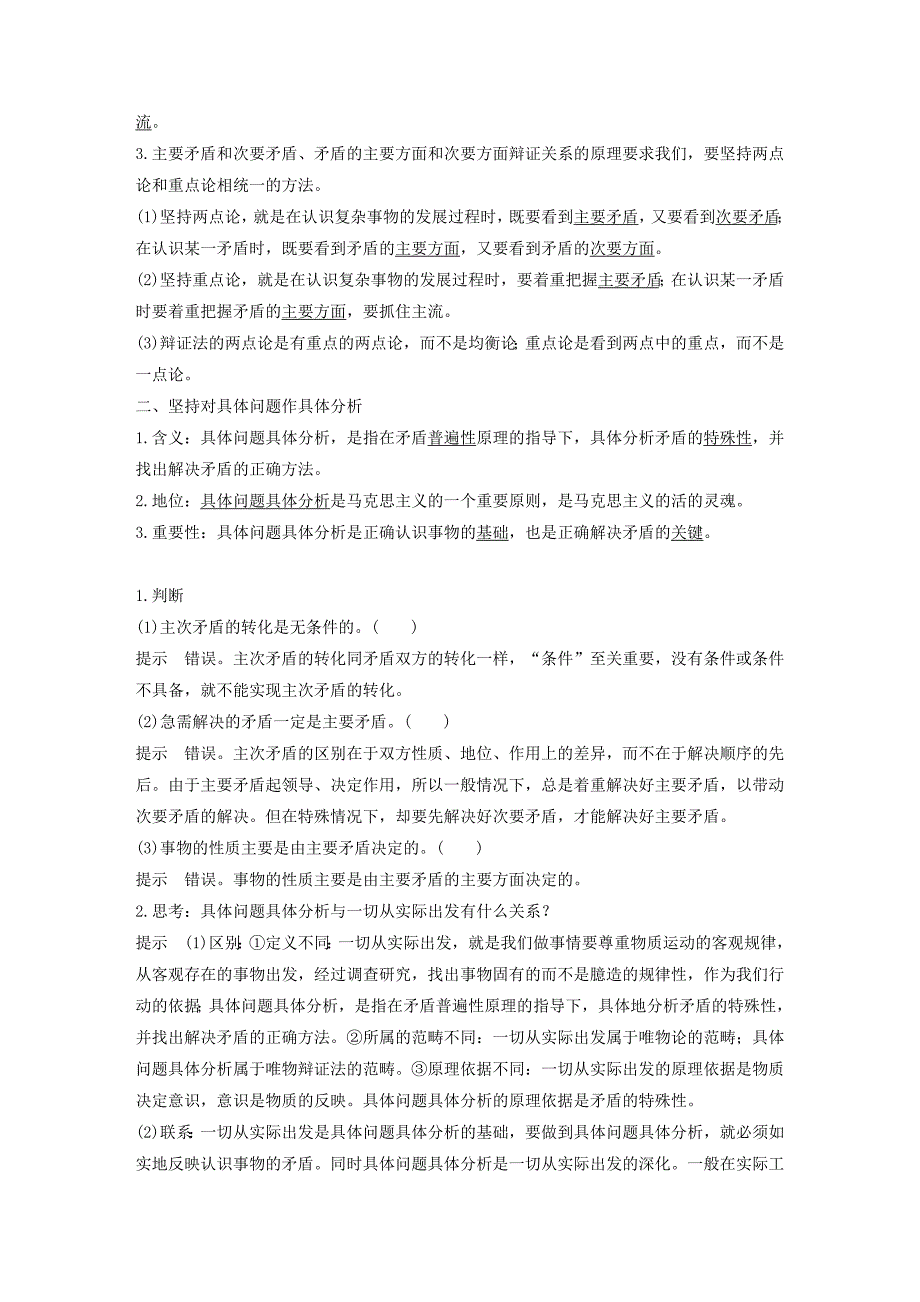 流。

3.主要矛盾和次要矛盾、矛盾的主要方面和次要方面辩证关系的原理要求我们，要坚持两点论和重点论相统一的方法。

(1)坚持两点论，就是在认识复杂事物的发展过程时，既要看到主要矛盾，又要看到次要矛盾;在认识某一矛盾时，既要看到矛盾的主要方面，又要看到矛盾的次要方面。

(2)坚持重点论，就是在认识复杂事物的发展过程时，要着重把握主要矛盾;在认识某一矛盾时要着重把握矛盾的主要方面，要抓住主流。

(3)辩证法的两点论是有重点的两点论，而不是均衡论;重点论是看到两点中的重点，而不是一点论。

二、坚持对具体问题作具体分析

1.含义：具体问题具体分析，是指在矛盾普遍性原理的指导下，具体分析矛盾的特殊性，并找出解决矛盾的正确方法。

2.地位：具体问题具体分析是马克思主义的一个重要原则，是马克思主义的活的灵魂。

3.重要性：具体问题具体分析是正确认识事物的基础，也是正确解决矛盾的关键。

1.判断

(1)主次矛盾的转化是无条件的。(　　)

提示　错误。主次矛盾的转化同矛盾双方的转化一样，“条件”至关重要，没有条件或条件不具备，就不能实现主次矛盾的转化。

(2)急需解决的矛盾一定是主要矛盾。(　　)

提示　错误。主次矛盾的区别在于双方性质、地位、作用上的差异，而不在于解决顺序的先后。由于主要矛盾起领导、决定作用，所以一般情况下，总是着重解决好主要矛盾，以带动次要矛盾的解决。但在特殊情况下，却要先解决好次要矛盾，才能解决好主要矛盾。

(3)事物的性质主要是由主要矛盾决定的。(　　)

提示　错误。事物的性质主要是由主要矛盾的主要方面决定的。

2.思考：具体问题具体分析与一切从实际出发有什么关系？

提示　(1)区别:①定义不同:一切从实际出发，就是我们做事情要尊重物质运动的客观规律，从客观存在的事物出发，经过调查研究，找出事物固有的而不是臆造的规律性，作为我们行动的依据;具体问题具体分析，是指在矛盾普遍性原理的指导下，具体地分析矛盾的特殊性，并找出解决矛盾的正确方法。②所属的范畴不同：一切从实际出发属于唯物论的范畴；具体问题具体分析属于唯物辩证法的范畴。③原理依据不同：一切从实际出发的原理依据是物质决定意识，意识是物质的反映。具体问题具体分析的原理依据是矛盾的特殊性。

(2)联系:一切从实际出发是具体问题具体分析的基础，要做到具体问题具体分析，就必须如实地反映认识事物的矛盾。同时具体问题具体分析是一切从实际出发的深化。一般在实际工